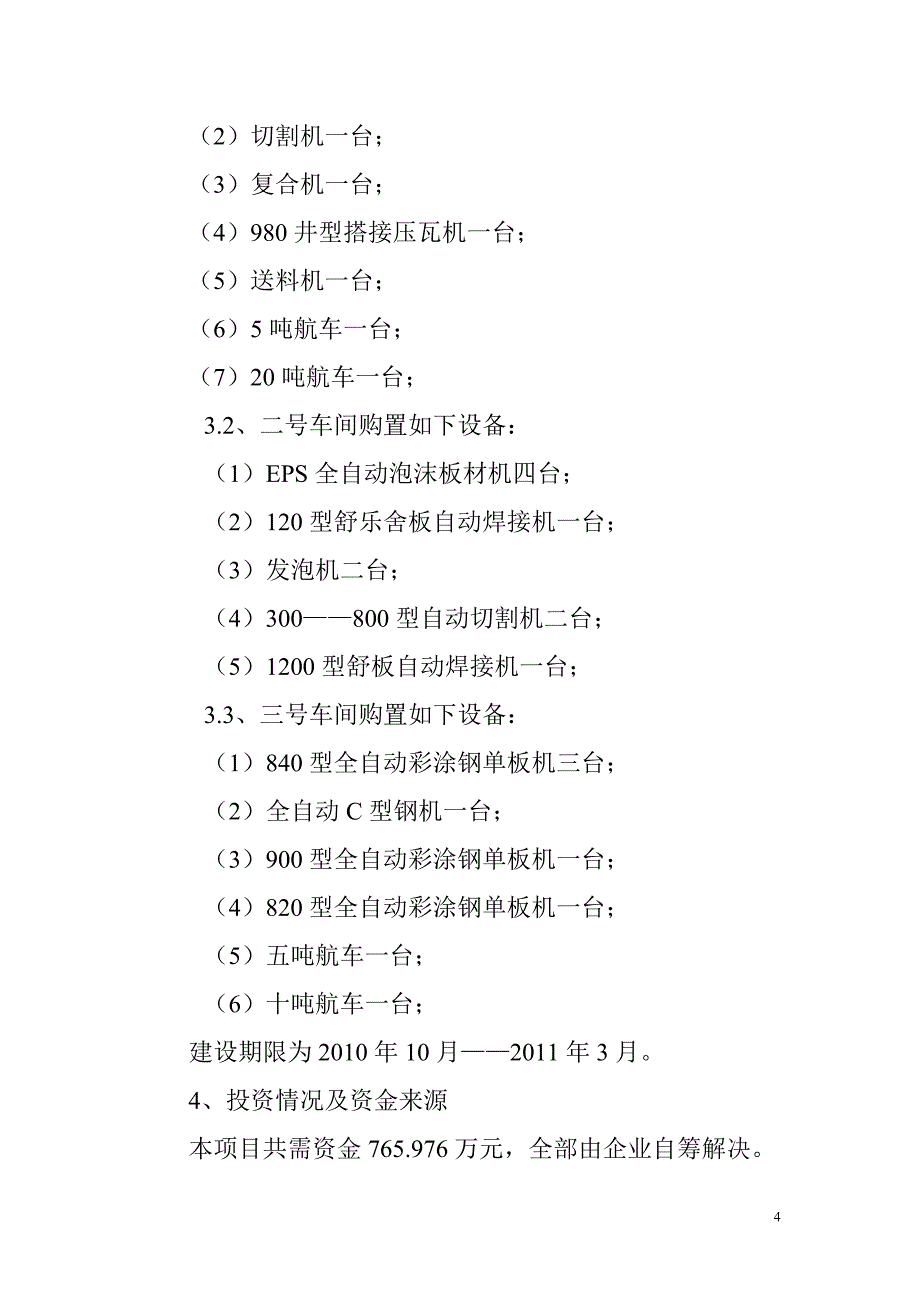 （2）切割机一台；

（3）复合机一台；

（4）980 井型搭接压瓦机一台；

（5）送料机一台；

（6）5 吨航车一台；

（7）20 吨航车一台；

3.2、二号车间购置如下设备：

（1）EPS 全自动泡沫板材机四台；

（2）120 型舒乐舍板自动焊接机一台；

（3）发泡机二台；

（4）300——800 型自动切割机二台；

（5）1200 型舒板自动焊接机一台；

3.3、三号车间购置如下设备：

（1）840 型全自动彩涂钢单板机三台；

（2）全自动 C 型钢机一台；

（3）900 型全自动彩涂钢单板机一台；

（4）820 型全自动彩涂钢单板机一台；

（5）五吨航车一台；

（6）十吨航车一台；

建设期限为 2010 年 10 月——2011 年 3 月。

4、投资情况及资金来源

本项目共需资金 765.976 万元，全部由企业自筹解决。

4